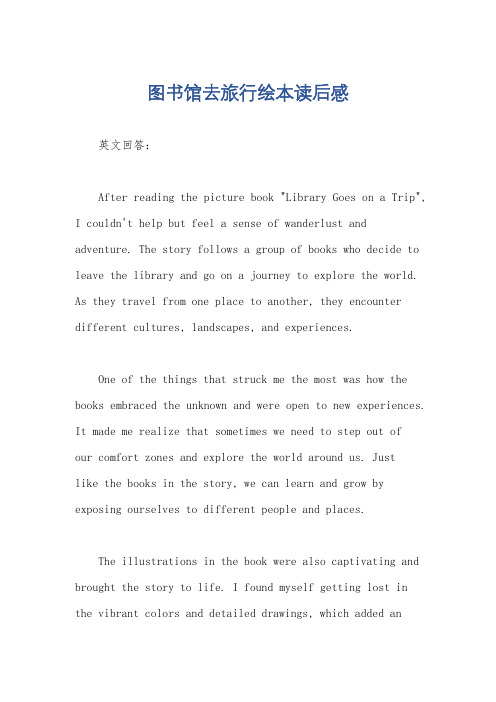 图书馆去旅行绘本读后感

英文回答：

After reading the picture book "Library Goes on a Trip", I couldn't help but feel a sense of wanderlust and adventure. The story follows a group of books who decide to leave the library and go on a journey to explore the world. As they travel from one place to another, they encounter different cultures, landscapes, and experiences.

One of the things that struck me the most was how the books embraced the unknown and were open to new experiences. It made me realize that sometimes we need to step out of our comfort zones and explore the world around us. Just like the books in the story, we can learn and grow by exposing ourselves to different people and places.

The illustrations in the book were also captivating and brought the story to life. I found myself getting lost in the vibrant colors and detailed drawings, which added an